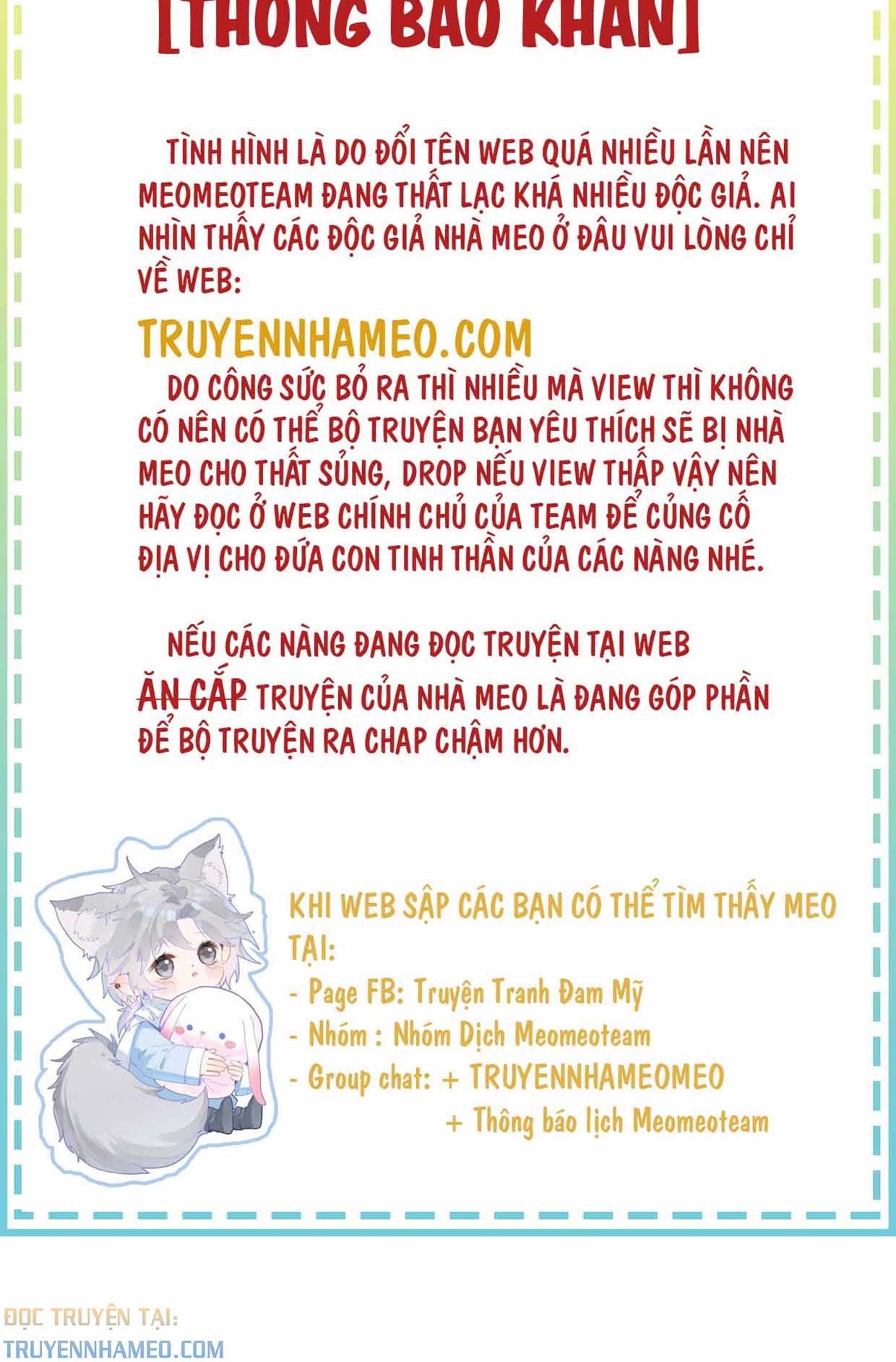 [THÔNG BÁO KHẨN]

TÌNH HÌNH LÀ DO ĐỔI TÊN WEB QUÁ NHIỀU LẦN NÊN MEOMEOTEAM ĐANG THẤT LẠC KHÁ NHIỀU ĐỘC GIẢ. AI NHÌN THẤY CÁC ĐỘC GIẢ NHÀ MEO Ở ĐÂU VUI LÒNG CHỈ VỀ WEB:

TRUYENNHAMEO.COM

DO CÔNG SỨC BỎ RA THÌ NHIỀU MÀ VIEW THÌ KHÔNG CÓ NÊN CÓ THỂ BỘ TRUYỆN BẠN YÊU THÍCH SẼ BỊ NHÀ MEO CHO THẤT SỦNG, DROP NẾU VIEW THẤP VẬY NÊN HÃY ĐỌC Ở WEB CHÍNH CHỦ CỦA TEAM ĐỂ CỦNG CỐ ĐỊA VỊ CHO ĐỨA CON TINH THẦN CỦA CÁC NÀNG NHÉ.

NẾU CÁC NÀNG ĐANG ĐỌC TRUYỆN TẠI WEB ĂN CẮP TRUYỆN CỦA NHÀ MEO LÀ ĐANG GÓP PHẦN ĐỂ BỘ TRUYỆN RA CHAP CHẬM HƠN.

KHI WEB SẬP CÁC BẠN CÓ THỂ TÌM THẤY MEO TẠI:
- Page FB: Truyện Tranh Đam Mỹ
- Nhóm : Nhóm Dịch Meomeoteam
- Group chat: + TRUYENNHAMEOMEO
+ Thông báo lịch Meomeoteam

ĐỌC TRUYỆN TẠI:
TRUYENNHAMEO.COM